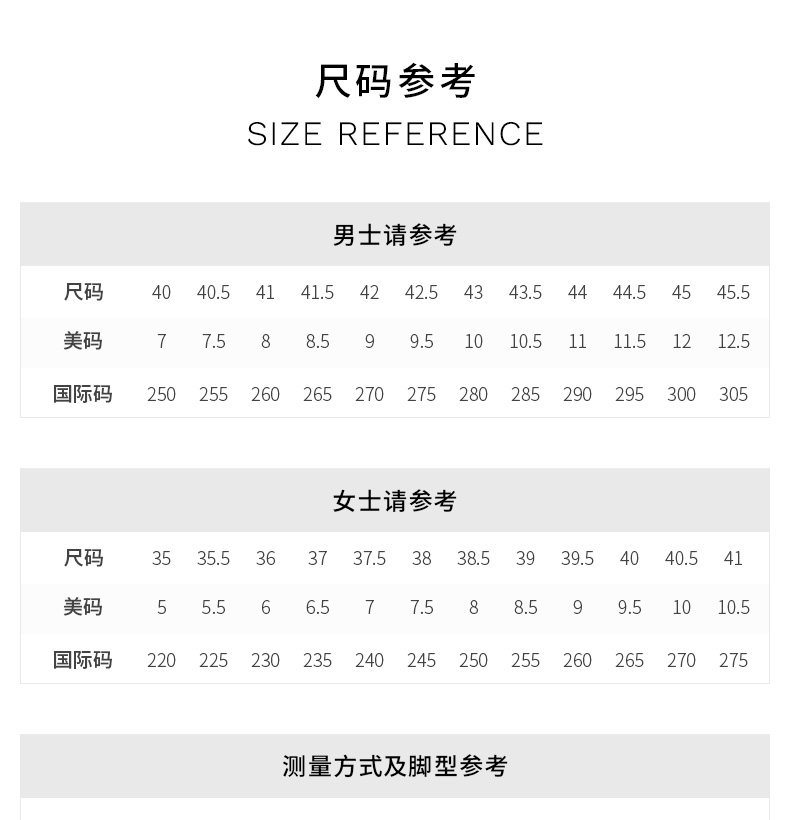 尺码参考

SIZE REFERENCE

男士请参考

| 尺码 | 40 | 40.5 | 41 | 41.5 | 42 | 42.5 | 43 | 43.5 | 44 | 44.5 | 45 | 45.5 |
|---|---|---|---|---|---|---|---|---|---|---|---|---|
| 美码 | 7 | 7.5 | 8 | 8.5 | 9 | 9.5 | 10 | 10.5 | 11 | 11.5 | 12 | 12.5 |
| 国际码 | 250 | 255 | 260 | 265 | 270 | 275 | 280 | 285 | 290 | 295 | 300 | 305 |

女士请参考

| 尺码 | 35 | 35.5 | 36 | 37 | 37.5 | 38 | 38.5 | 39 | 39.5 | 40 | 40.5 | 41 |
|---|---|---|---|---|---|---|---|---|---|---|---|---|
| 美码 | 5 | 5.5 | 6 | 6.5 | 7 | 7.5 | 8 | 8.5 | 9 | 9.5 | 10 | 10.5 |
| 国际码 | 220 | 225 | 230 | 235 | 240 | 245 | 250 | 255 | 260 | 265 | 270 | 275 |

测量方式及脚型参考